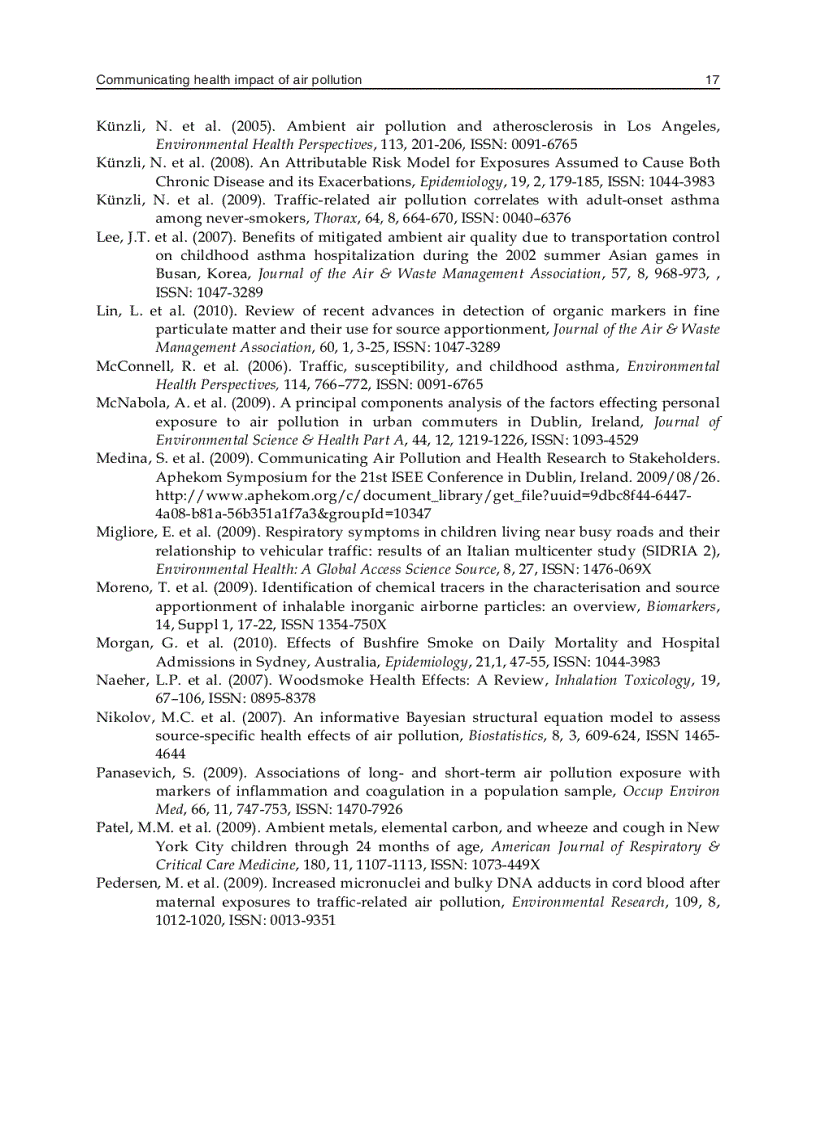 Communicating health impact of air pollution 17

Künzli, N. et al. (2005). Ambient air pollution and atherosclerosis in Los Angeles, Environmental Health Perspectives, 113, 201-206, ISSN: 0091-6765

Künzli, N. et al. (2008). An Attributable Risk Model for Exposures Assumed to Cause Both Chronic Disease and its Exacerbations, Epidemiology, 19, 2, 179-185, ISSN: 1044-3983

Künzli, N. et al. (2009). Traffic-related air pollution correlates with adult-onset asthma among never-smokers, Thorax, 64, 8, 664-670, ISSN: 0040–6376

Lee, J.T. et al. (2007). Benefits of mitigated ambient air quality due to transportation control on childhood asthma hospitalization during the 2002 summer Asian games in Busan, Korea, Journal of the Air & Waste Management Association, 57, 8, 968-973, , ISSN: 1047-3289

Lin, L. et al. (2010). Review of recent advances in detection of organic markers in fine particulate matter and their use for source apportionment, Journal of the Air & Waste Management Association, 60, 1, 3-25, ISSN: 1047-3289

McConnell, R. et al. (2006). Traffic, susceptibility, and childhood asthma, Environmental Health Perspectives, 114, 766–772, ISSN: 0091-6765

McNabola, A. et al. (2009). A principal components analysis of the factors effecting personal exposure to air pollution in urban commuters in Dublin, Ireland, Journal of Environmental Science & Health Part A, 44, 12, 1219-1226, ISSN: 1093-4529

Medina, S. et al. (2009). Communicating Air Pollution and Health Research to Stakeholders. Aphekom Symposium for the 21st ISEE Conference in Dublin, Ireland. 2009/08/26. http://www.aphekom.org/c/document_library/get_file?uuid=9dbc8f44-6447-4a08-b81a-56b351a1f7a3&groupId=10347

Migliore, E. et al. (2009). Respiratory symptoms in children living near busy roads and their relationship to vehicular traffic: results of an Italian multicenter study (SIDRIA 2), Environmental Health: A Global Access Science Source, 8, 27, ISSN: 1476-069X

Moreno, T. et al. (2009). Identification of chemical tracers in the characterisation and source apportionment of inhalable inorganic airborne particles: an overview, Biomarkers, 14, Suppl 1, 17-22, ISSN 1354-750X

Morgan, G. et al. (2010). Effects of Bushfire Smoke on Daily Mortality and Hospital Admissions in Sydney, Australia, Epidemiology, 21,1, 47-55, ISSN: 1044-3983

Naeher, L.P. et al. (2007). Woodsmoke Health Effects: A Review, Inhalation Toxicology, 19, 67–106, ISSN: 0895-8378

Nikolov, M.C. et al. (2007). An informative Bayesian structural equation model to assess source-specific health effects of air pollution, Biostatistics, 8, 3, 609-624, ISSN 1465-4644

Panasevich, S. (2009). Associations of long- and short-term air pollution exposure with markers of inflammation and coagulation in a population sample, Occup Environ Med, 66, 11, 747-753, ISSN: 1470-7926

Patel, M.M. et al. (2009). Ambient metals, elemental carbon, and wheeze and cough in New York City children through 24 months of age, American Journal of Respiratory & Critical Care Medicine, 180, 11, 1107-1113, ISSN: 1073-449X

Pedersen, M. et al. (2009). Increased micronuclei and bulky DNA adducts in cord blood after maternal exposures to traffic-related air pollution, Environmental Research, 109, 8, 1012-1020, ISSN: 0013-9351